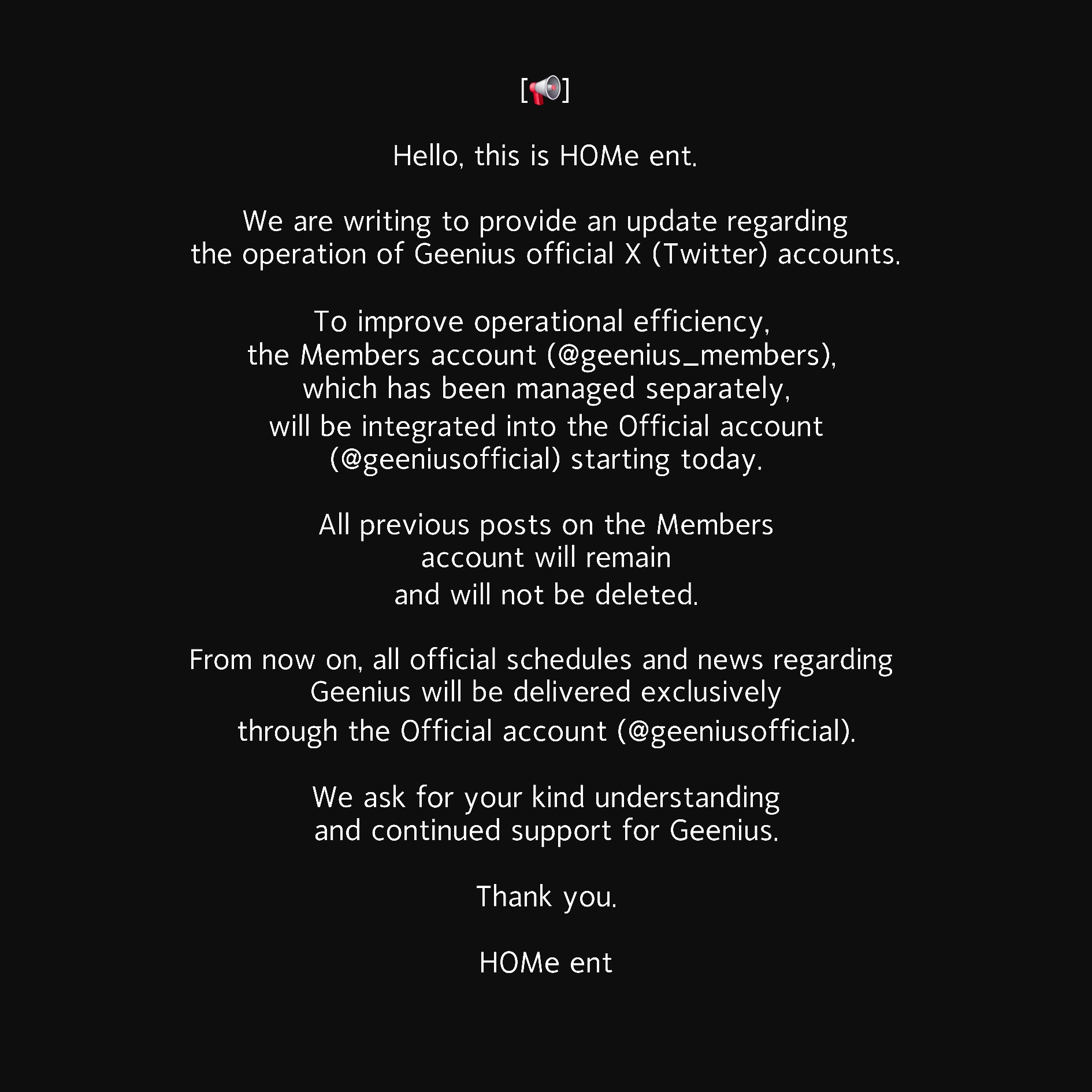 [📢]

Hello, this is HOMe ent.

We are writing to provide an update regarding the operation of Geenius official X (Twitter) accounts.

To improve operational efficiency, the Members account (@geenius_members), which has been managed separately, will be integrated into the Official account (@geeniusofficial) starting today.

All previous posts on the Members account will remain and will not be deleted.

From now on, all official schedules and news regarding Geenius will be delivered exclusively through the Official account (@geeniusofficial).

We ask for your kind understanding and continued support for Geenius.

Thank you.

HOMe ent